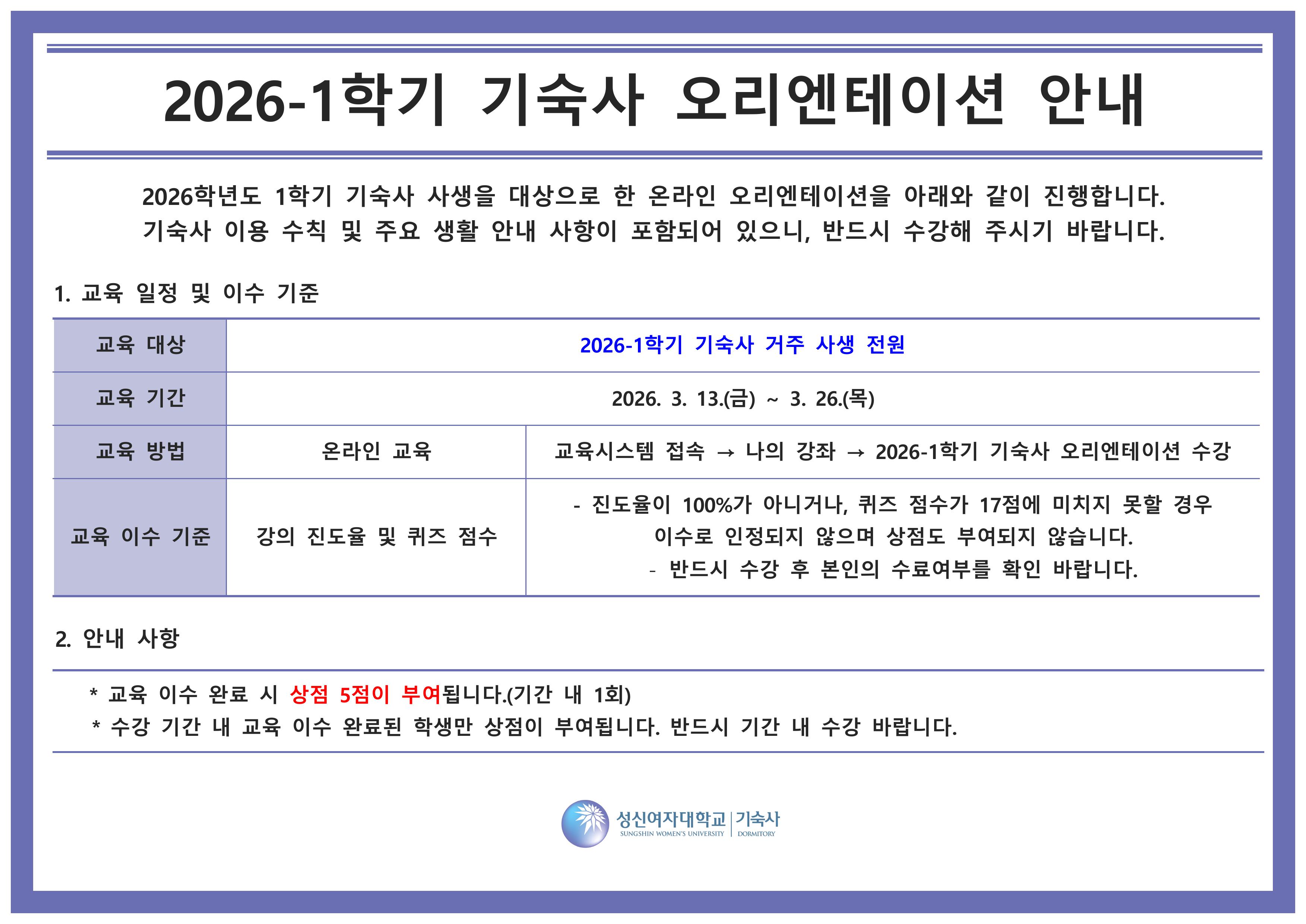 2026-1학기 기숙사 오리엔테이션 안내

2026학년도 1학기 기숙사 사생을 대상으로 한 온라인 오리엔테이션을 아래와 같이 진행합니다. 기숙사 이용 수칙 및 주요 생활 안내 사항이 포함되어 있으니, 반드시 수강해 주시기 바랍니다.

1. 교육 일정 및 이수 기준

| 교육 대상 | 2026-1학기 기숙사 거주 사생 전원 | |
|---|---|---|
| 교육 기간 | 2026. 3. 13.(금) ~ 3. 26.(목) | |
| 교육 방법 | 온라인 교육 | 교육시스템 접속 → 나의 강좌 → 2026-1학기 기숙사 오리엔테이션 수강 |
| 교육 이수 기준 | 강의 진도율 및 퀴즈 점수 | - 진도율이 100%가 아니거나, 퀴즈 점수가 17점에 미치지 못할 경우 이수로 인정되지 않으며 상점도 부여되지 않습니다. - 반드시 수강 후 본인의 수료여부를 확인 바랍니다. |

2. 안내 사항

* 교육 이수 완료 시 상점 5점이 부여됩니다.(기간 내 1회)
* 수강 기간 내 교육 이수 완료된 학생만 상점이 부여됩니다. 반드시 기간 내 수강 바랍니다.

성신여자대학교 | 기숙사
SUNGSHIN WOMEN'S UNIVERSITY | DORMITORY